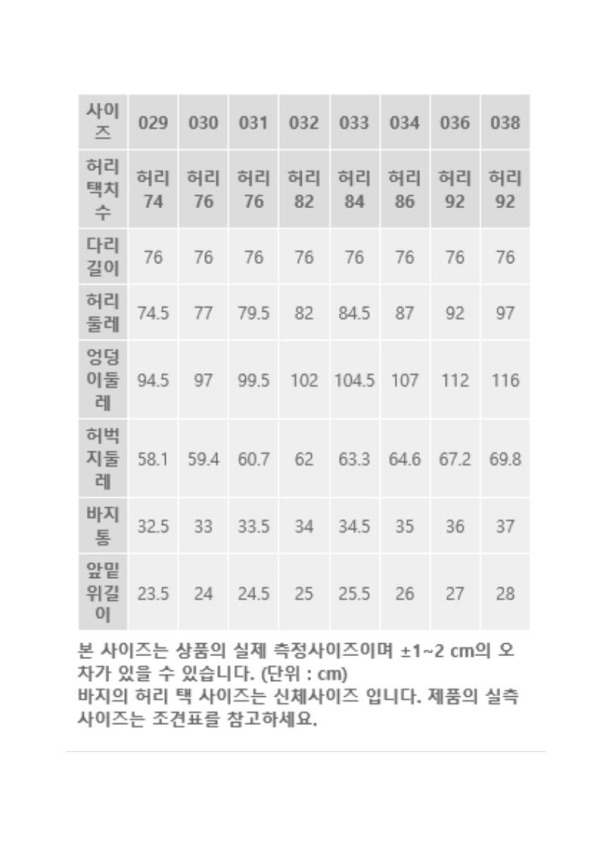 | 사이즈 | 029 | 030 | 031 | 032 | 033 | 034 | 036 | 038 |
|---|---|---|---|---|---|---|---|---|
| 허리택치수 | 허리 74 | 허리 76 | 허리 76 | 허리 82 | 허리 84 | 허리 86 | 허리 92 | 허리 92 |
| 다리길이 | 76 | 76 | 76 | 76 | 76 | 76 | 76 | 76 |
| 허리둘레 | 74.5 | 77 | 79.5 | 82 | 84.5 | 87 | 92 | 97 |
| 엉덩이둘레 | 94.5 | 97 | 99.5 | 102 | 104.5 | 107 | 112 | 116 |
| 허벅지둘레 | 58.1 | 59.4 | 60.7 | 62 | 63.3 | 64.6 | 67.2 | 69.8 |
| 바지통 | 32.5 | 33 | 33.5 | 34 | 34.5 | 35 | 36 | 37 |
| 앞밑위길이 | 23.5 | 24 | 24.5 | 25 | 25.5 | 26 | 27 | 28 |

본 사이즈는 상품의 실제 측정사이즈이며 ±1~2 cm의 오차가 있을 수 있습니다. (단위 : cm)
바지의 허리 택 사이즈는 신체사이즈 입니다. 제품의 실측 사이즈는 조견표를 참고하세요.